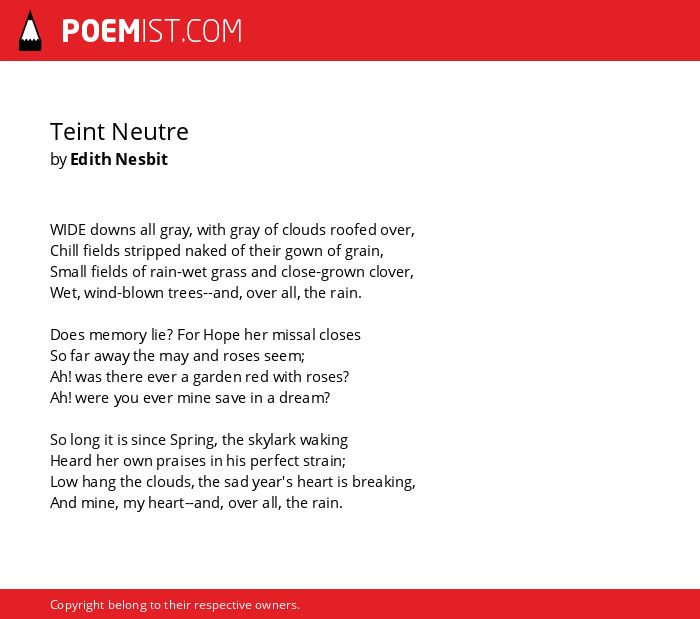 POEMIST.COM

Teint Neutre
by Edith Nesbit

WIDE downs all gray, with gray of clouds roofed over,
Chill fields stripped naked of their gown of grain,
Small fields of rain-wet grass and close-grown clover,
Wet, wind-blown trees--and, over all, the rain.

Does memory lie? For Hope her missal closes
So far away the may and roses seem;
Ah! was there ever a garden red with roses?
Ah! were you ever mine save in a dream?

So long it is since Spring, the skylark waking
Heard her own praises in his perfect strain;
Low hang the clouds, the sad year's heart is breaking,
And mine, my heart--and, over all, the rain.

Copyright belong to their respective owners.